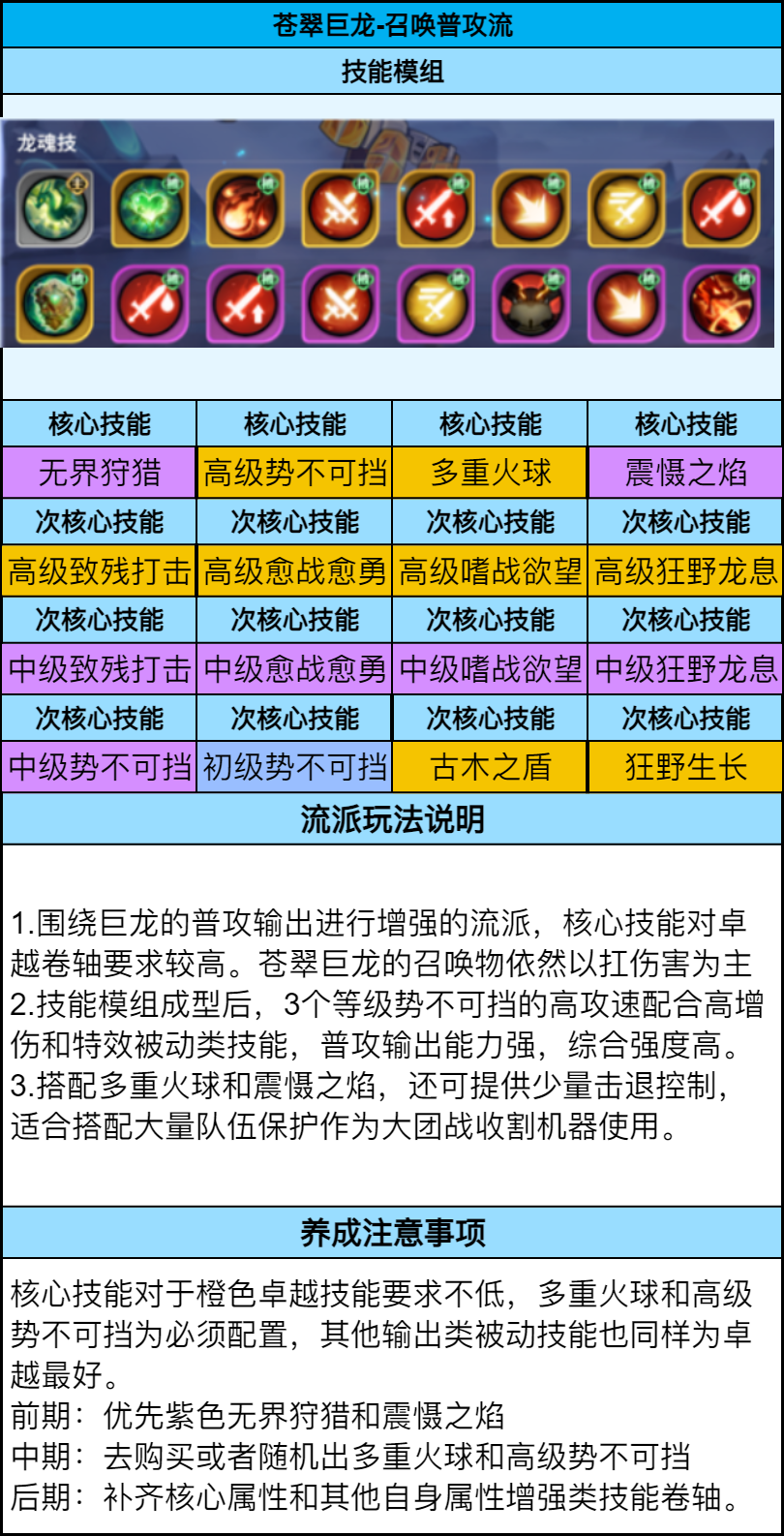 苍翠巨龙-召唤普攻流

技能模组

龙魂技

| 核心技能 | 核心技能 | 核心技能 | 核心技能 |
|---|---|---|---|
| 无界狩猎 | 高级势不可挡 | 多重火球 | 震慑之焰 |
| 次核心技能 | 次核心技能 | 次核心技能 | 次核心技能 |
| 高级致残打击 | 高级愈战愈勇 | 高级嗜战欲望 | 高级狂野龙息 |
| 次核心技能 | 次核心技能 | 次核心技能 | 次核心技能 |
| 中级致残打击 | 中级愈战愈勇 | 中级嗜战欲望 | 中级狂野龙息 |
| 次核心技能 | 次核心技能 | 次核心技能 | 次核心技能 |
| 中级势不可挡 | 初级势不可挡 | 古木之盾 | 狂野生长 |

流派玩法说明

1.围绕巨龙的普攻输出进行增强的流派，核心技能对卓越卷轴要求较高。苍翠巨龙的召唤物依然以扛伤害为主
2.技能模组成型后，3个等级势不可挡的高攻速配合高增伤和特效被动类技能，普攻输出能力强，综合强度高。
3.搭配多重火球和震慑之焰，还可提供少量击退控制，适合搭配大量队伍保护作为大团战收割机器使用。

养成注意事项

核心技能对于橙色卓越技能要求不低，多重火球和高级势不可挡为必须配置，其他输出类被动技能也同样为卓越最好。
前期：优先紫色无界狩猎和震慑之焰
中期：去购买或者随机出多重火球和高级势不可挡
后期：补齐核心属性和其他自身属性增强类技能卷轴。